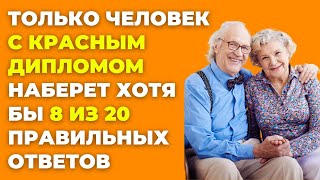 ТОЛЬКО ЧЕЛОВЕК С КРАСНЫМ ДИПЛОМОМ НАБЕРЕТ ХОТЯ БЫ 8 ИЗ 20 ПРАВИЛЬНЫХ ОТВЕТОВ